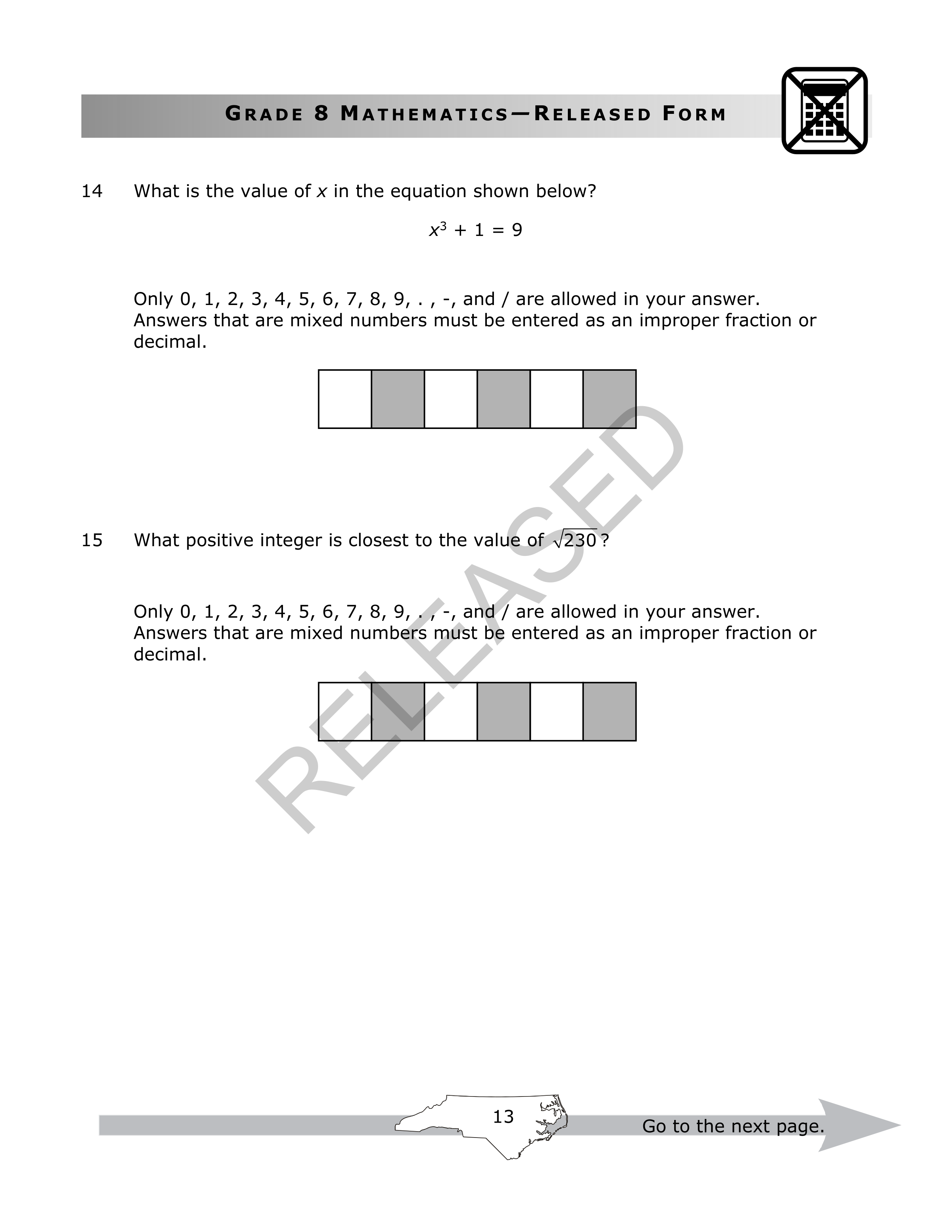 GRADE 8 MATHEMATICS—RELEASED FORM

14 What is the value of $x$ in the equation shown below?

$x^3 + 1 = 9$

Only 0, 1, 2, 3, 4, 5, 6, 7, 8, 9, . , -, and / are allowed in your answer. Answers that are mixed numbers must be entered as an improper fraction or decimal.

15 What positive integer is closest to the value of $\sqrt{230}$?

Only 0, 1, 2, 3, 4, 5, 6, 7, 8, 9, . , -, and / are allowed in your answer. Answers that are mixed numbers must be entered as an improper fraction or decimal.

RELEASED

13

Go to the next page.